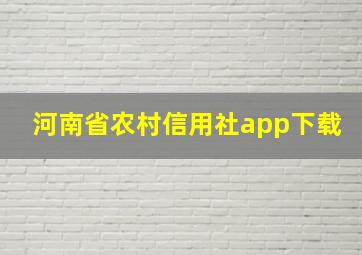 河南省农村信用社app下载